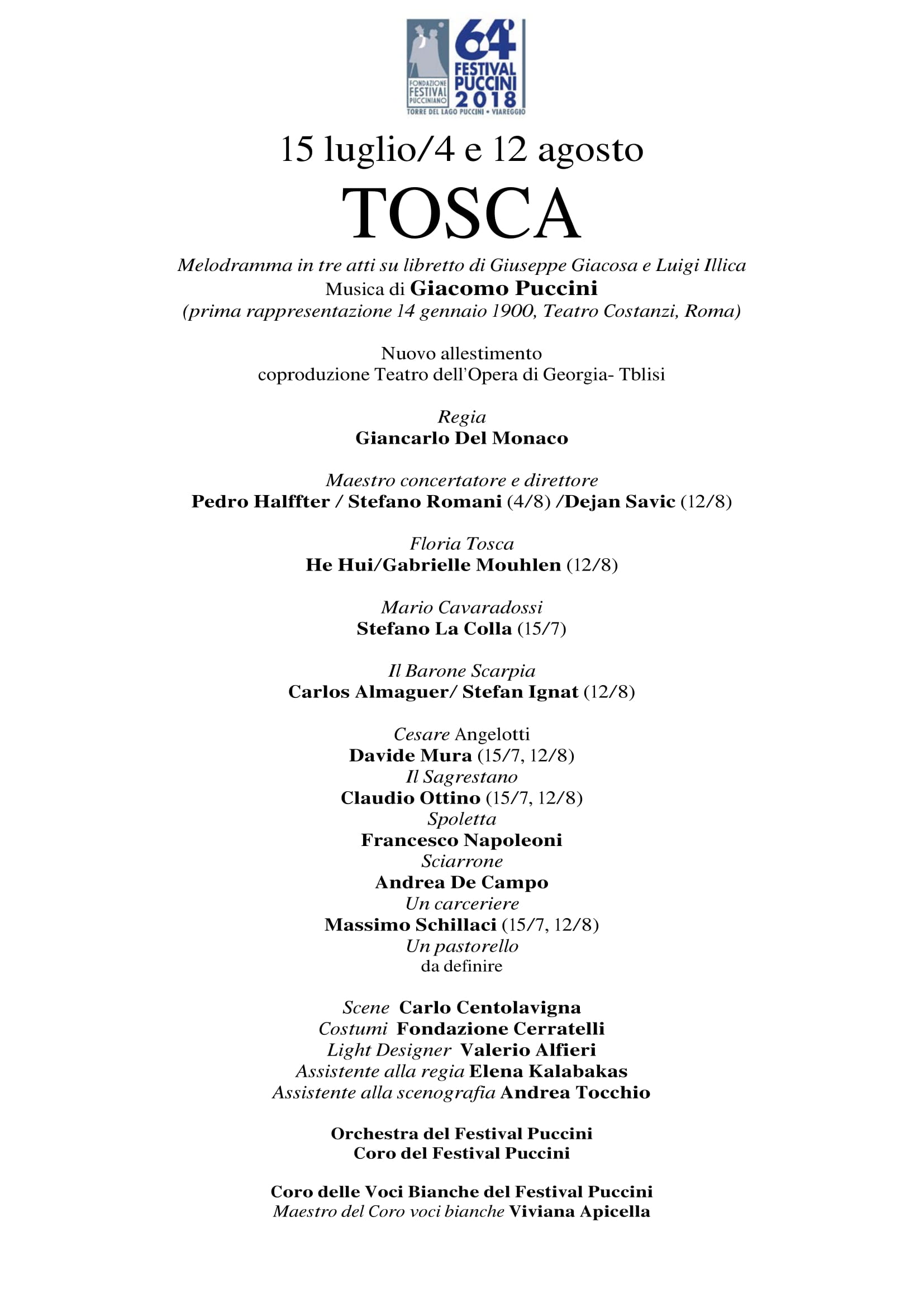 FONDAZIONE FESTIVAL PUCCINIANO
64° FESTIVAL PUCCINI 2018
TORRE DEL LAGO PUCCINI • VIAREGGIO

15 luglio/4 e 12 agosto

TOSCA

Melodramma in tre atti su libretto di Giuseppe Giacosa e Luigi Illica
Musica di Giacomo Puccini
(prima rappresentazione 14 gennaio 1900, Teatro Costanzi, Roma)

Nuovo allestimento
coproduzione Teatro dell'Opera di Georgia- Tblisi

Regia
Giancarlo Del Monaco

Maestro concertatore e direttore
Pedro Halffter / Stefano Romani (4/8) /Dejan Savic (12/8)

Floria Tosca
He Hui/Gabrielle Mouhlen (12/8)

Mario Cavaradossi
Stefano La Colla (15/7)

Il Barone Scarpia
Carlos Almaguer/ Stefan Ignat (12/8)

Cesare Angelotti
Davide Mura (15/7, 12/8)
Il Sagrestano
Claudio Ottino (15/7, 12/8)
Spoletta
Francesco Napoleoni
Sciarrone
Andrea De Campo
Un carceriere
Massimo Schillaci (15/7, 12/8)
Un pastorello
da definire

Scene Carlo Centolavigna
Costumi Fondazione Cerratelli
Light Designer Valerio Alfieri
Assistente alla regia Elena Kalabakas
Assistente alla scenografia Andrea Tocchio

Orchestra del Festival Puccini
Coro del Festival Puccini

Coro delle Voci Bianche del Festival Puccini
Maestro del Coro voci bianche Viviana Apicella